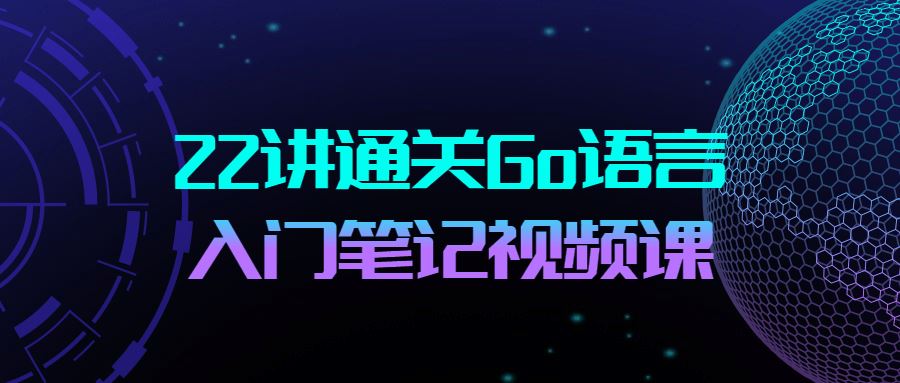 22讲通关Go语言
入门笔记视频课